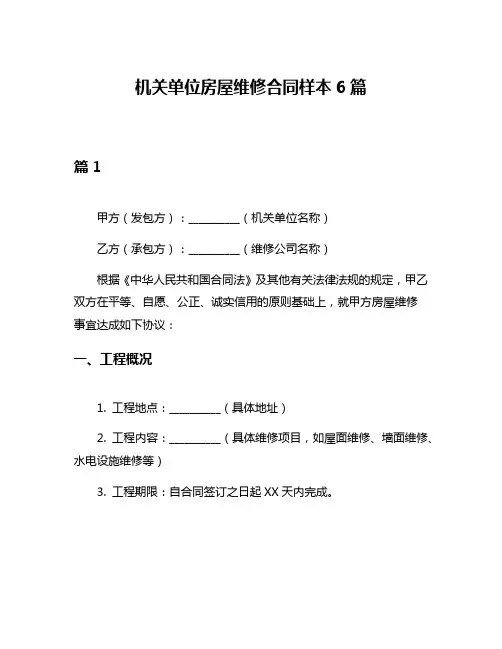 机关单位房屋维修合同样本 6 篇

篇 1

甲方（发包方）：__________（机关单位名称）

乙方（承包方）：__________（维修公司名称）

根据《中华人民共和国合同法》及其他有关法律法规的规定，甲乙双方在平等、自愿、公正、诚实信用的原则基础上，就甲方房屋维修事宜达成如下协议：

一、工程概况

1. 工程地点：__________（具体地址）

2. 工程内容：__________（具体维修项目，如屋面维修、墙面维修、水电设施维修等）

3. 工程期限：自合同签订之日起 XX 天内完成。